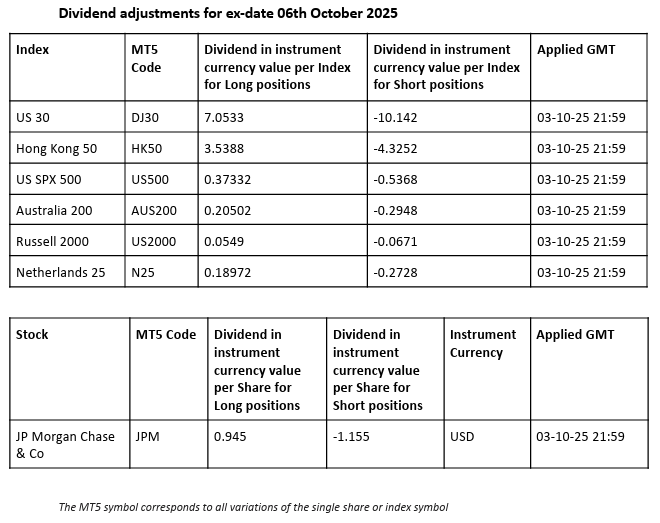 Dividend adjustments for ex-date 06th October 2025

| Index | MT5 Code | Dividend in instrument currency value per Index for Long positions | Dividend in instrument currency value per Index for Short positions | Applied GMT |
|---|---|---|---|---|
| US 30 | DJ30 | 7.0533 | -10.142 | 03-10-25 21:59 |
| Hong Kong 50 | HK50 | 3.5388 | -4.3252 | 03-10-25 21:59 |
| US SPX 500 | US500 | 0.37332 | -0.5368 | 03-10-25 21:59 |
| Australia 200 | AUS200 | 0.20502 | -0.2948 | 03-10-25 21:59 |
| Russell 2000 | US2000 | 0.0549 | -0.0671 | 03-10-25 21:59 |
| Netherlands 25 | N25 | 0.18972 | -0.2728 | 03-10-25 21:59 |

| Stock | MT5 Code | Dividend in instrument currency value per Share for Long positions | Dividend in instrument currency value per Share for Short positions | Instrument Currency | Applied GMT |
|---|---|---|---|---|---|
| JP Morgan Chase & Co | JPM | 0.945 | -1.155 | USD | 03-10-25 21:59 |

The MT5 symbol corresponds to all variations of the single share or index symbol